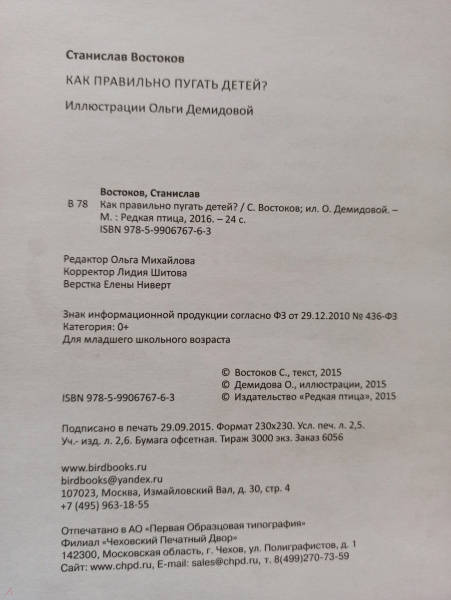 Станислав Востоков

КАК ПРАВИЛЬНО ПУГАТЬ ДЕТЕЙ?

Иллюстрации Ольги Демидовой

Востоков, Станислав
В 78 Как правильно пугать детей? / С. Востоков; ил. О. Демидовой. – М. : Редкая птица, 2016. – 24 с.
ISBN 978-5-9906767-6-3

Редактор Ольга Михайлова
Корректор Лидия Шитова
Верстка Елены Ниверт

Знак информационной продукции согласно ФЗ от 29.12.2010 № 436-ФЗ
Категория: 0+
Для младшего школьного возраста

© Востоков С., текст, 2015
© Демидова О., иллюстрации, 2015
ISBN 978-5-9906767-6-3
© Издательство «Редкая птица», 2015

Подписано в печать 29.09.2015. Формат 230х230. Усл. печ. л. 2,5.
Уч.- изд. л. 2,6. Бумага офсетная. Тираж 3000 экз. Заказ 6056

www.birdbooks.ru
birdbooks@yandex.ru
107023, Москва, Измайловский Вал, д. 30, стр. 4
+7 (495) 963-18-55

Отпечатано в АО «Первая Образцовая типография»
Филиал «Чеховский Печатный Двор»
142300, Московская область, г. Чехов, ул. Полиграфистов, д. 1
Сайт: www.chpd.ru, E-mail: sales@chpd.ru, т. 8(499)270-73-59